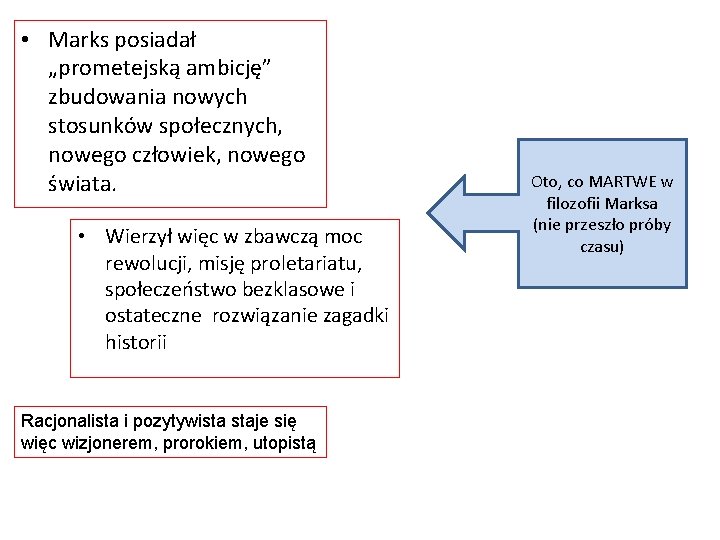 • Marks posiadał „prometejską ambicję” zbudowania nowych stosunków społecznych, nowego człowiek, nowego świata.

• Wierzył więc w zbawczą moc rewolucji, misję proletariatu, społeczeństwo bezklasowe i ostateczne rozwiązanie zagadki historii

Racjonalista i pozytywista staje się więc wizjonerem, prorokiem, utopistą

Oto, co MARTWE w filozofii Marksa (nie przeszło próby czasu)